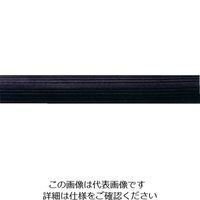 この画像は代表画像です
詳細は仕様をご確認ください